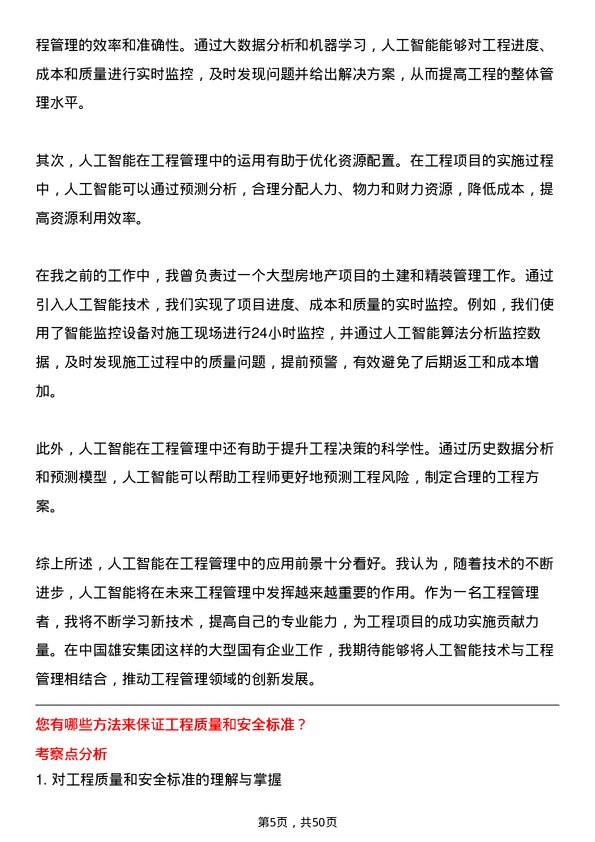 程管理的效率和准确性。通过大数据分析和机器学习，人工智能能够对工程进度、成本和质量进行实时监控，及时发现问题并给出解决方案，从而提高工程的整体管理水平。

其次，人工智能在工程管理中的运用有助于优化资源配置。在工程项目的实施过程中，人工智能可以通过预测分析，合理分配人力、物力和财力资源，降低成本，提高资源利用效率。

在我之前的工作中，我曾负责过一个大型房地产项目的土建和精装管理工作。通过引入人工智能技术，我们实现了项目进度、成本和质量的实时监控。例如，我们使用了智能监控设备对施工现场进行24小时监控，并通过人工智能算法分析监控数据，及时发现施工过程中的质量问题，提前预警，有效避免了后期返工和成本增加。

此外，人工智能在工程管理中还有助于提升工程决策的科学性。通过历史数据分析和预测模型，人工智能可以帮助工程师更好地预测工程风险，制定合理的工程方案。

综上所述，人工智能在工程管理中的应用前景十分看好。我认为，随着技术的不断进步，人工智能将在未来工程管理中发挥越来越重要的作用。作为一名工程管理者，我将不断学习新技术，提高自己的专业能力，为工程项目的成功实施贡献力量。在中国雄安集团这样的大型国有企业工作，我期待能够将人工智能技术与工程管理相结合，推动工程管理领域的创新发展。

您有哪些方法来保证工程质量和安全标准？

考察点分析

1. 对工程质量和安全标准的理解与掌握

第5页，共50页